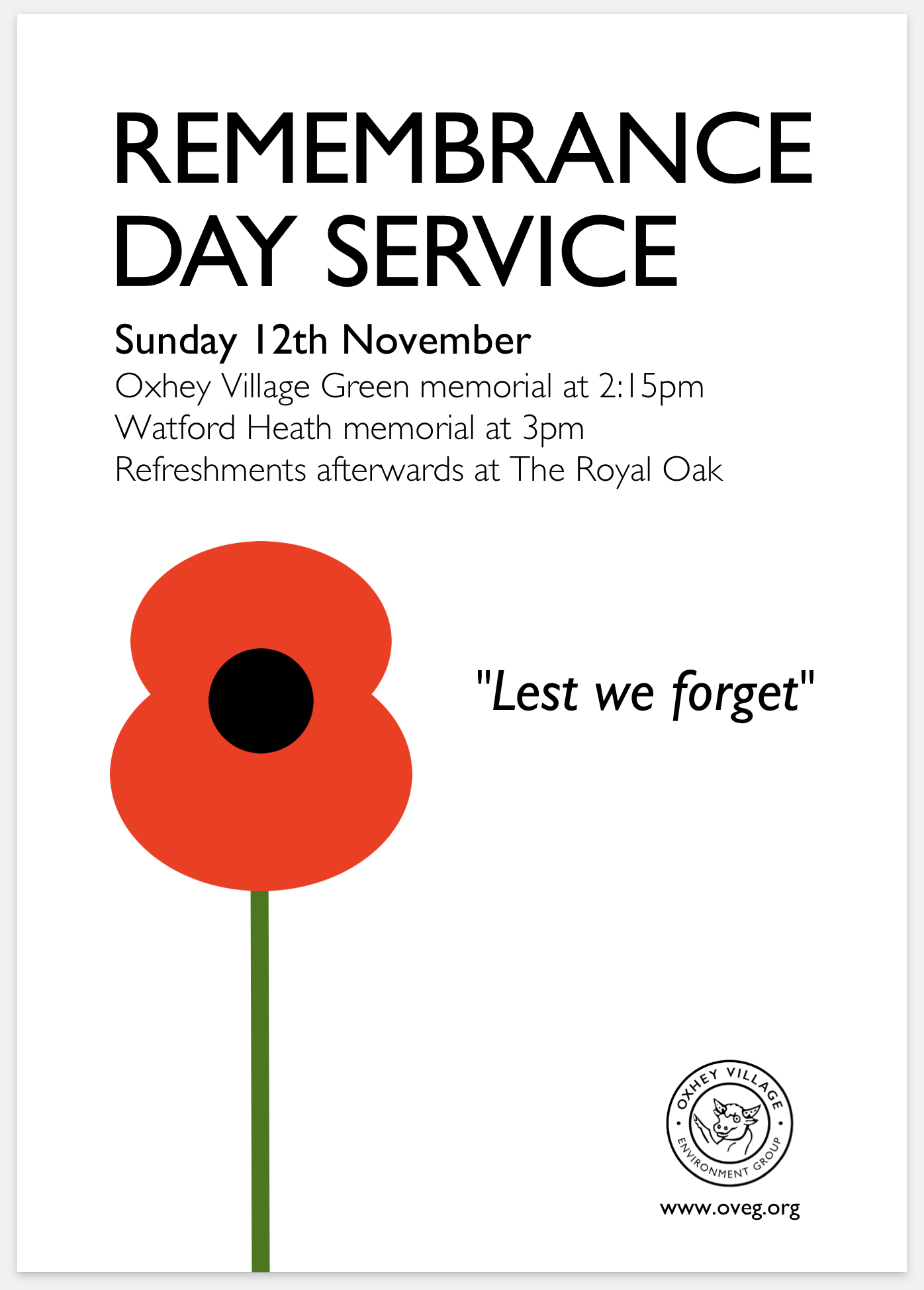 REMEMBRANCE DAY SERVICE

Sunday 12th November

Oxhey Village Green memorial at 2:15pm
Watford Heath memorial at 3pm
Refreshments afterwards at The Royal Oak

"Lest we forget"

OXHEY VILLAGE
ENVIRONMENT GROUP

www.oveg.org